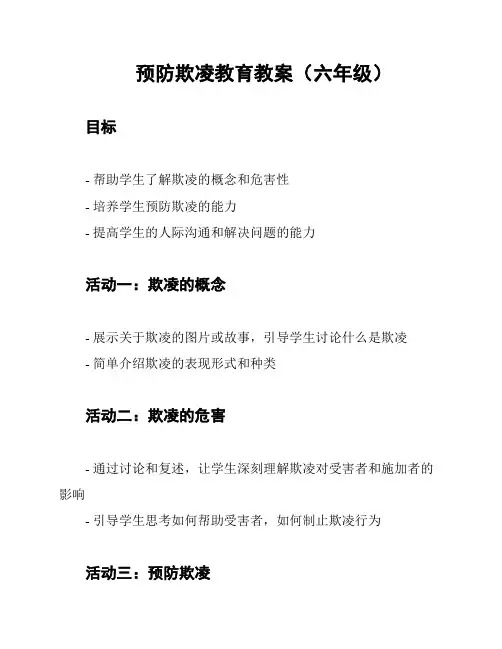 预防欺凌教育教案（六年级）

目标

- 帮助学生了解欺凌的概念和危害性
- 培养学生预防欺凌的能力
- 提高学生的人际沟通和解决问题的能力

活动一：欺凌的概念

- 展示关于欺凌的图片或故事，引导学生讨论什么是欺凌
- 简单介绍欺凌的表现形式和种类

活动二：欺凌的危害

- 通过讨论和复述，让学生深刻理解欺凌对受害者和施加者的影响
- 引导学生思考如何帮助受害者，如何制止欺凌行为

活动三：预防欺凌